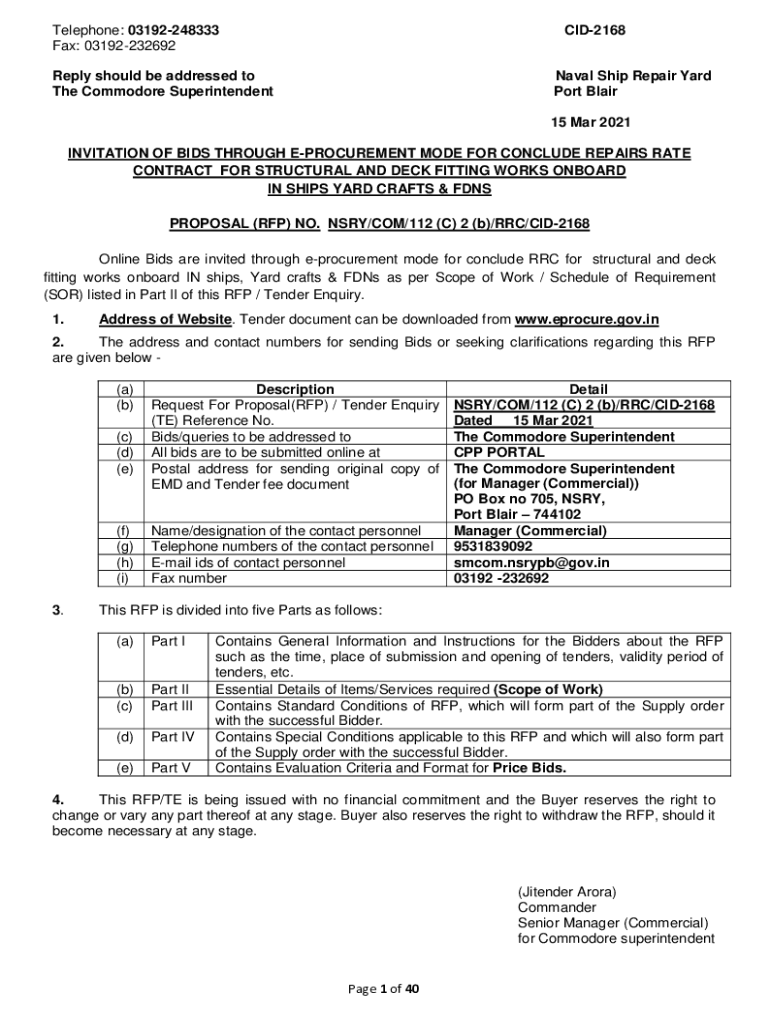 Telephone: 03192-248333
Fax: 03192-232692

CID-2168

Reply should be addressed to
The Commodore Superintendent

Naval Ship Repair Yard
Port Blair

15 Mar 2021

INVITATION OF BIDS THROUGH E-PROCUREMENT MODE FOR CONCLUDE REPAIRS RATE CONTRACT FOR STRUCTURAL AND DECK FITTING WORKS ONBOARD IN SHIPS YARD CRAFTS & FDNS

PROPOSAL (RFP) NO. NSRY/COM/112 (C) 2 (b)/RRC/CID-2168

Online Bids are invited through e-procurement mode for conclude RRC for structural and deck fitting works onboard IN ships, Yard crafts & FDNs as per Scope of Work / Schedule of Requirement (SOR) listed in Part II of this RFP / Tender Enquiry.

1. Address of Website. Tender document can be downloaded from www.eprocure.gov.in

2. The address and contact numbers for sending Bids or seeking clarifications regarding this RFP are given below -

| (a) | Description | Detail |
|---|---|---|
| (b) | Request For Proposal(RFP) / Tender Enquiry (TE) Reference No. | NSRY/COM/112 (C) 2 (b)/RRC/CID-2168 Dated 15 Mar 2021 |
| (c) | Bids/queries to be addressed to | The Commodore Superintendent |
| (d) | All bids are to be submitted online at | CPP PORTAL |
| (e) | Postal address for sending original copy of EMD and Tender fee document | The Commodore Superintendent (for Manager (Commercial)) PO Box no 705, NSRY, Port Blair – 744102 |
| (f) | Name/designation of the contact personnel | Manager (Commercial) |
| (g) | Telephone numbers of the contact personnel | 9531839092 |
| (h) | E-mail ids of contact personnel | smcom.nsrypb@gov.in |
| (i) | Fax number | 03192 -232692 |

3. This RFP is divided into five Parts as follows:

| (a) | Part I | Contains General Information and Instructions for the Bidders about the RFP such as the time, place of submission and opening of tenders, validity period of tenders, etc. |
|---|---|---|
| (b) | Part II | Essential Details of Items/Services required (Scope of Work) |
| (c) | Part III | Contains Standard Conditions of RFP, which will form part of the Supply order with the successful Bidder. |
| (d) | Part IV | Contains Special Conditions applicable to this RFP and which will also form part of the Supply order with the successful Bidder. |
| (e) | Part V | Contains Evaluation Criteria and Format for Price Bids. |

4. This RFP/TE is being issued with no financial commitment and the Buyer reserves the right to change or vary any part thereof at any stage. Buyer also reserves the right to withdraw the RFP, should it become necessary at any stage.

(Jitender Arora)
Commander
Senior Manager (Commercial)
for Commodore superintendent

Page 1 of 40